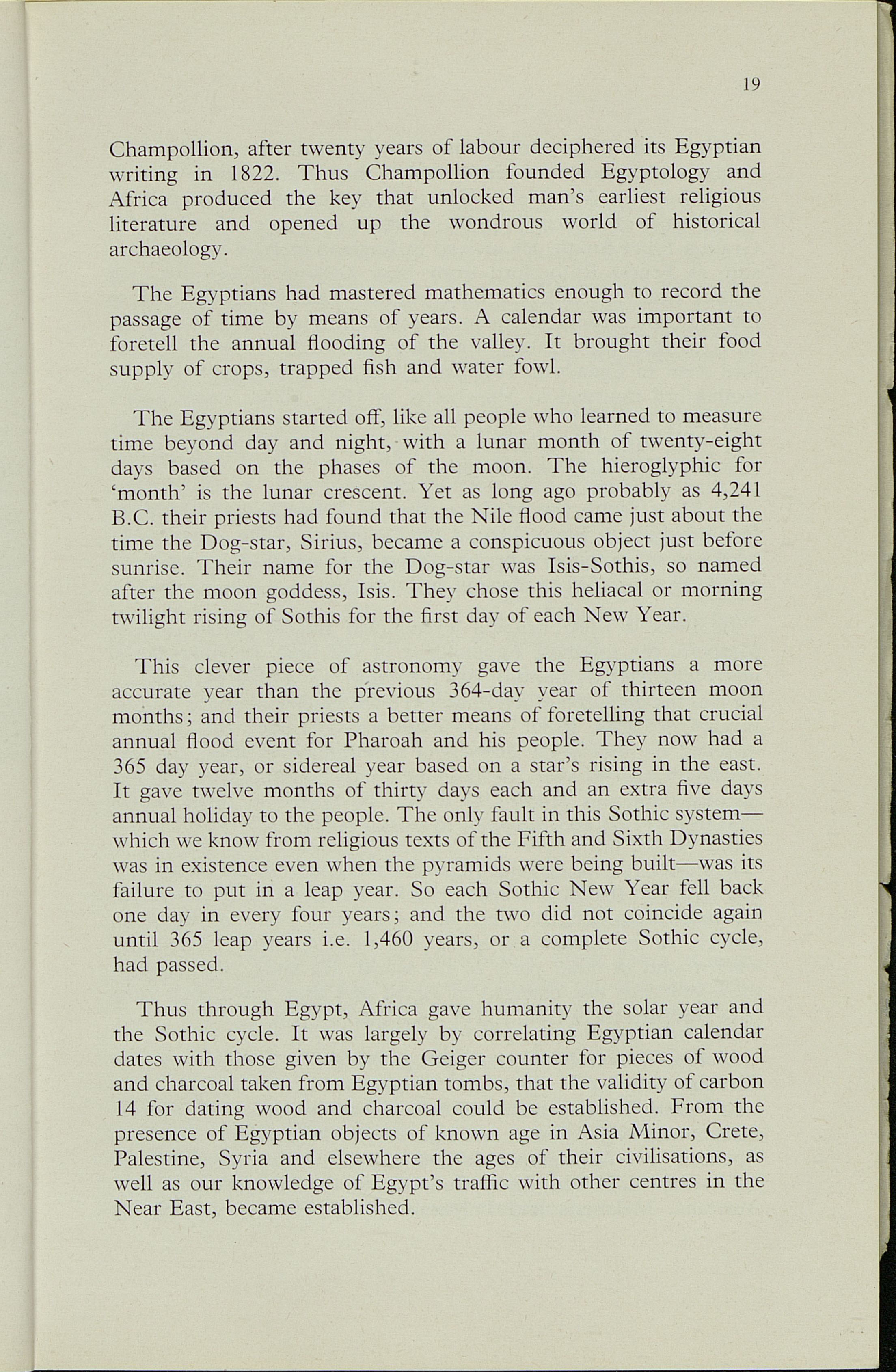 19

Champollion, after twenty years of labour deciphered its Egyptian writing in 1822. Thus Champollion founded Egyptology and Africa produced the key that unlocked man's earliest religious literature and opened up the wondrous world of historical archaeology.

The Egyptians had mastered mathematics enough to record the passage of time by means of years. A calendar was important to foretell the annual flooding of the valley. It brought their food supply of crops, trapped fish and water fowl.

The Egyptians started off, like all people who learned to measure time beyond day and night, with a lunar month of twenty-eight days based on the phases of the moon. The hieroglyphic for 'month' is the lunar crescent. Yet as long ago probably as 4,241 B.C. their priests had found that the Nile flood came just about the time the Dog-star, Sirius, became a conspicuous object just before sunrise. Their name for the Dog-star was Isis-Sothis, so named after the moon goddess, Isis. They chose this heliacal or morning twilight rising of Sothis for the first day of each New Year.

This clever piece of astronomy gave the Egyptians a more accurate year than the previous 364-day year of thirteen moon months; and their priests a better means of foretelling that crucial annual flood event for Pharoah and his people. They now had a 365 day year, or sidereal year based on a star's rising in the east. It gave twelve months of thirty days each and an extra five days annual holiday to the people. The only fault in this Sothic system—which we know from religious texts of the Fifth and Sixth Dynasties was in existence even when the pyramids were being built—was its failure to put in a leap year. So each Sothic New Year fell back one day in every four years; and the two did not coincide again until 365 leap years i.e. 1,460 years, or a complete Sothic cycle, had passed.

Thus through Egypt, Africa gave humanity the solar year and the Sothic cycle. It was largely by correlating Egyptian calendar dates with those given by the Geiger counter for pieces of wood and charcoal taken from Egyptian tombs, that the validity of carbon 14 for dating wood and charcoal could be established. From the presence of Egyptian objects of known age in Asia Minor, Crete, Palestine, Syria and elsewhere the ages of their civilisations, as well as our knowledge of Egypt's traffic with other centres in the Near East, became established.